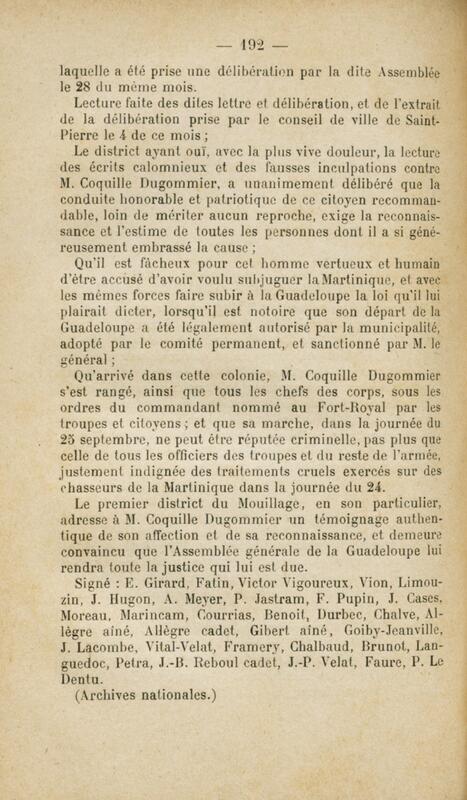 — 192 —

laquelle a été prise une délibération par la dite Assemblée le 28 du même mois.

Lecture faite des dites lettre et délibération, et de l'extrait de la délibération prise par le conseil de ville de Saint-Pierre le 4 de ce mois ;

Le district ayant ouï, avec la plus vive douleur, la lecture des écrits calomnieux et des fausses inculpations contre M. Coquille Dugommier, a unanimement délibéré que la conduite honorable et patriotique de ce citoyen recommandable, loin de mériter aucun reproche, exige la reconnaissance et l'estime de toutes les personnes dont il a si généreusement embrassé la cause ;

Qu'il est fâcheux pour cet homme vertueux et humain d'être accusé d'avoir voulu subjuguer la Martinique, et avec les mêmes forces faire subir à la Guadeloupe la loi qu'il lui plairait dicter, lorsqu'il est notoire que son départ de la Guadeloupe a été légalement autorisé par la municipalité, adopté par le comité permanent, et sanctionné par M. le général ;

Qu'arrivé dans cette colonie, M. Coquille Dugommier s'est rangé, ainsi que tous les chefs des corps, sous les ordres du commandant nommé au Fort-Royal par les troupes et citoyens ; et que sa marche, dans la journée du 25 septembre, ne peut être réputée criminelle, pas plus que celle de tous les officiers des troupes et du reste de l'armée, justement indignée des traitements cruels exercés sur des chasseurs de la Martinique dans la journée du 24.

Le premier district du Mouillage, en son particulier, adresse à M. Coquille Dugommier un témoignage authentique de son affection et de sa reconnaissance, et demeure convaincu que l'Assemblée générale de la Guadeloupe lui rendra toute la justice qui lui est due.

Signé : E. Girard, Fatin, Victor Vigoureux, Vion, Limouzin, J. Hugon, A. Meyer, P. Jastram, F. Pupin, J. Cases, Moreau, Marincam, Courrias, Benoit, Durbec, Chalve, Allègre aîné, Allègre cadet, Gibert aîné, Goiby-Jeanville, J. Lacombe, Vital-Velat, Framery, Chalbaud, Brunot, Languedoc, Petra, J.-B. Reboul cadet, J.-P. Velat, Faure, P. Le Dentu.

(Archives nationales.)